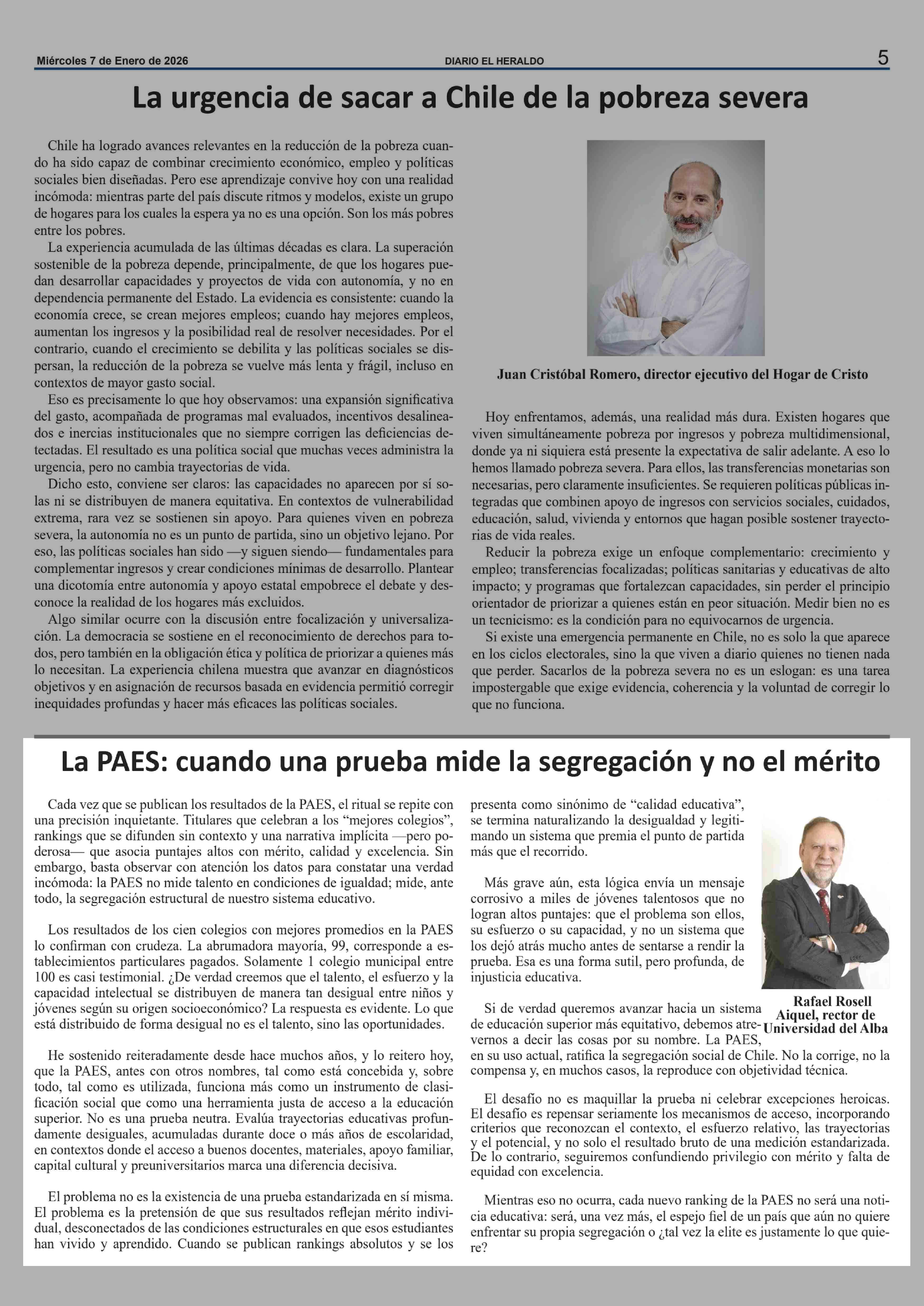 Miércoles 7 de Enero de 2026 DIARIO EL HERALDO 5

La urgencia de sacar a Chile de la pobreza severa

Chile ha logrado avances relevantes en la reducción de la pobreza cuando ha sido capaz de combinar crecimiento económico, empleo y políticas sociales bien diseñadas. Pero ese aprendizaje convive hoy con una realidad incómoda: mientras parte del país discute ritmos y modelos, existe un grupo de hogares para los cuales la espera ya no es una opción. Son los más pobres entre los pobres.

La experiencia acumulada de las últimas décadas es clara. La superación sostenible de la pobreza depende, principalmente, de que los hogares puedan desarrollar capacidades y proyectos de vida con autonomía, y no en dependencia permanente del Estado. La evidencia es consistente: cuando la economía crece, se crean mejores empleos; cuando hay mejores empleos, aumentan los ingresos y la posibilidad real de resolver necesidades. Por el contrario, cuando el crecimiento se debilita y las políticas sociales se dispersan, la reducción de la pobreza se vuelve más lenta y frágil, incluso en contextos de mayor gasto social.

Eso es precisamente lo que hoy observamos: una expansión significativa del gasto, acompañada de programas mal evaluados, incentivos desalineados e inercias institucionales que no siempre corrigen las deficiencias detectadas. El resultado es una política social que muchas veces administra la urgencia, pero no cambia trayectorias de vida.

Dicho esto, conviene ser claros: las capacidades no aparecen por sí solas ni se distribuyen de manera equitativa. En contextos de vulnerabilidad extrema, rara vez se sostienen sin apoyo. Para quienes viven en pobreza severa, la autonomía no es un punto de partida, sino un objetivo lejano. Por eso, las políticas sociales han sido —y siguen siendo— fundamentales para complementar ingresos y crear condiciones mínimas de desarrollo. Plantear una dicotomía entre autonomía y apoyo estatal empobrece el debate y desconoce la realidad de los hogares más excluidos.

Algo similar ocurre con la discusión entre focalización y universalización. La democracia se sostiene en el reconocimiento de derechos para todos, pero también en la obligación ética y política de priorizar a quienes más lo necesitan. La experiencia chilena muestra que avanzar en diagnósticos objetivos y en asignación de recursos basada en evidencia permitió corregir inequidades profundas y hacer más eficaces las políticas sociales.

Juan Cristóbal Romero, director ejecutivo del Hogar de Cristo

Hoy enfrentamos, además, una realidad más dura. Existen hogares que viven simultáneamente pobreza por ingresos y pobreza multidimensional, donde ya ni siquiera está presente la expectativa de salir adelante. A eso lo hemos llamado pobreza severa. Para ellos, las transferencias monetarias son necesarias, pero claramente insuficientes. Se requieren políticas públicas integradas que combinen apoyo de ingresos con servicios sociales, cuidados, educación, salud, vivienda y entornos que hagan posible sostener trayectorias de vida reales.

Reducir la pobreza exige un enfoque complementario: crecimiento y empleo; transferencias focalizadas; políticas sanitarias y educativas de alto impacto; y programas que fortalezcan capacidades, sin perder el principio orientador de priorizar a quienes están en peor situación. Medir bien no es un tecnicismo: es la condición para no equivocarnos de urgencia.

Si existe una emergencia permanente en Chile, no es solo la que aparece en los ciclos electorales, sino la que viven a diario quienes no tienen nada que perder. Sacarlos de la pobreza severa no es un eslogan: es una tarea impostergable que exige evidencia, coherencia y la voluntad de corregir lo que no funciona.

La PAES: cuando una prueba mide la segregación y no el mérito

Cada vez que se publican los resultados de la PAES, el ritual se repite con una precisión inquietante. Titulares que celebran a los “mejores colegios”, rankings que se difunden sin contexto y una narrativa implícita —pero poderosa— que asocia puntajes altos con mérito, calidad y excelencia. Sin embargo, basta observar con atención los datos para constatar una verdad incómoda: la PAES no mide talento en condiciones de igualdad; mide, ante todo, la segregación estructural de nuestro sistema educativo.

Los resultados de los cien colegios con mejores promedios en la PAES lo confirman con crudeza. La abrumadora mayoría, 99, corresponde a establecimientos particulares pagados. Solamente 1 colegio municipal entre 100 es casi testimonial. ¿De verdad creemos que el talento, el esfuerzo y la capacidad intelectual se distribuyen de manera tan desigual entre niños y jóvenes según su origen socioeconómico? La respuesta es evidente. Lo que está distribuido de forma desigual no es el talento, sino las oportunidades.

He sostenido reiteradamente desde hace muchos años, y lo reitero hoy, que la PAES, antes con otros nombres, tal como está concebida y, sobre todo, tal como es utilizada, funciona más como un instrumento de clasificación social que como una herramienta justa de acceso a la educación superior. No es una prueba neutra. Evalúa trayectorias educativas profundamente desiguales, acumuladas durante doce o más años de escolaridad, en contextos donde el acceso a buenos docentes, materiales, apoyo familiar, capital cultural y preuniversitarios marca una diferencia decisiva.

El problema no es la existencia de una prueba estandarizada en sí misma. El problema es la pretensión de que sus resultados reflejan mérito individual, desconectados de las condiciones estructurales en que esos estudiantes han vivido y aprendido. Cuando se publican rankings absolutos y se los presenta como sinónimo de “calidad educativa”, se termina naturalizando la desigualdad y legitimando un sistema que premia el punto de partida más que el recorrido.

Más grave aún, esta lógica envía un mensaje corrosivo a miles de jóvenes talentosos que no logran altos puntajes: que el problema son ellos, su esfuerzo o su capacidad, y no un sistema que los dejó atrás mucho antes de sentarse a rendir la prueba. Esa es una forma sutil, pero profunda, de injusticia educativa.

Rafael Rosell Aiquel, rector de Universidad del Alba

Si de verdad queremos avanzar hacia un sistema de educación superior más equitativo, debemos atrevernos a decir las cosas por su nombre. La PAES, en su uso actual, ratifica la segregación social de Chile. No la corrige, no la compensa y, en muchos casos, la reproduce con objetividad técnica.

El desafío no es maquillar la prueba ni celebrar excepciones heroicas. El desafío es repensar seriamente los mecanismos de acceso, incorporando criterios que reconozcan el contexto, el esfuerzo relativo, las trayectorias y el potencial, y no solo el resultado bruto de una medición estandarizada. De lo contrario, seguiremos confundiendo privilegio con mérito y falta de equidad con excelencia.

Mientras eso no ocurra, cada nuevo ranking de la PAES no será una noticia educativa: será, una vez más, el espejo fiel de un país que aún no quiere enfrentar su propia segregación o ¿tal vez la elite es justamente lo que quiere?